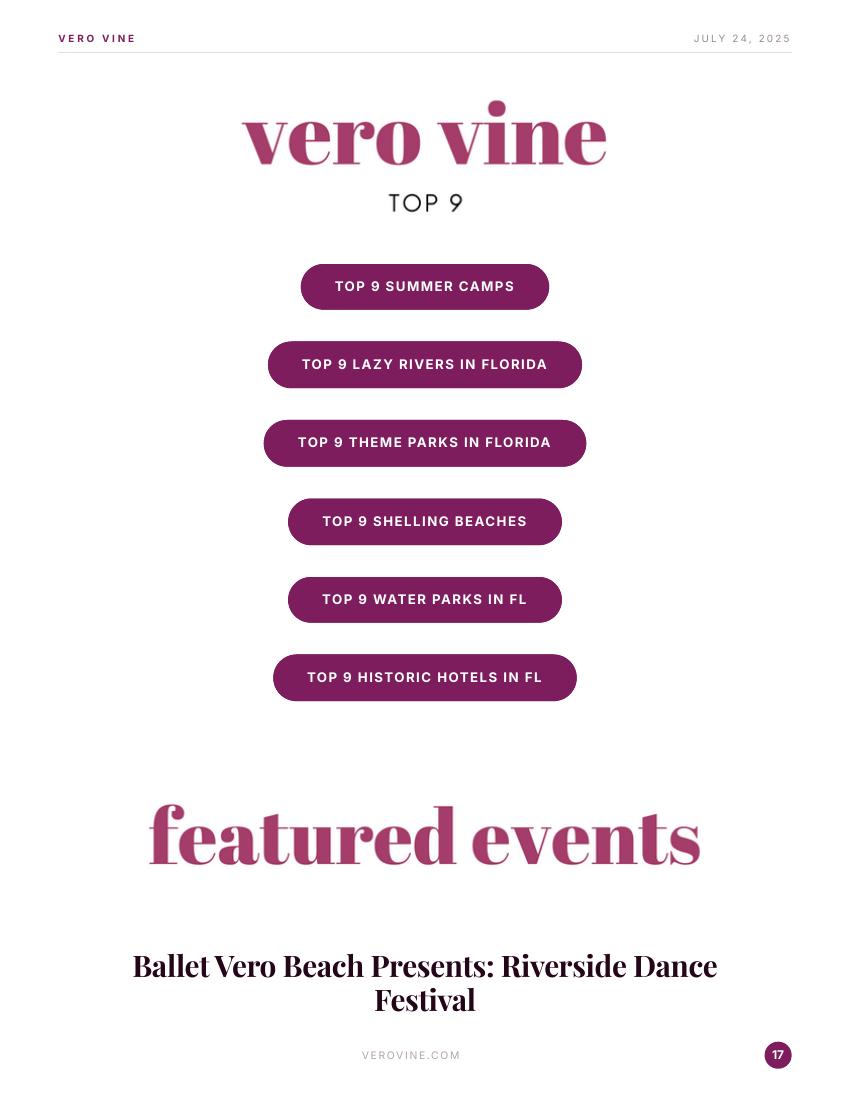 VERO VINE

JULY 24, 2025

vero vine

TOP 9

TOP 9 SUMMER CAMPS

TOP 9 LAZY RIVERS IN FLORIDA

TOP 9 THEME PARKS IN FLORIDA

TOP 9 SHELLING BEACHES

TOP 9 WATER PARKS IN FL

TOP 9 HISTORIC HOTELS IN FL

featured events

Ballet Vero Beach Presents: Riverside Dance Festival

VEROVINE.COM

17